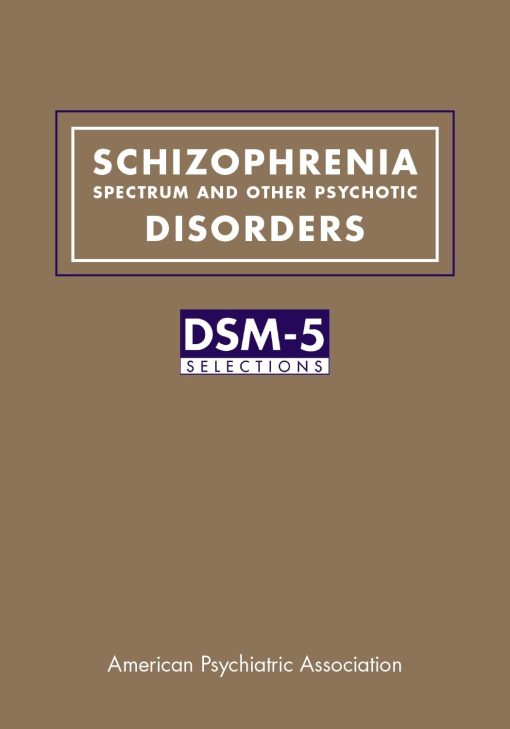 SCHIZOPHRENIA
SPECTRUM AND OTHER PSYCHOTIC
DISORDERS

DSM-5
SELECTIONS

American Psychiatric Association